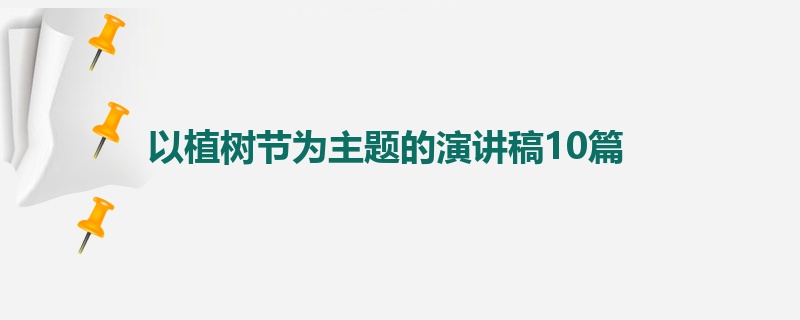 以植树节为主题的演讲稿10篇